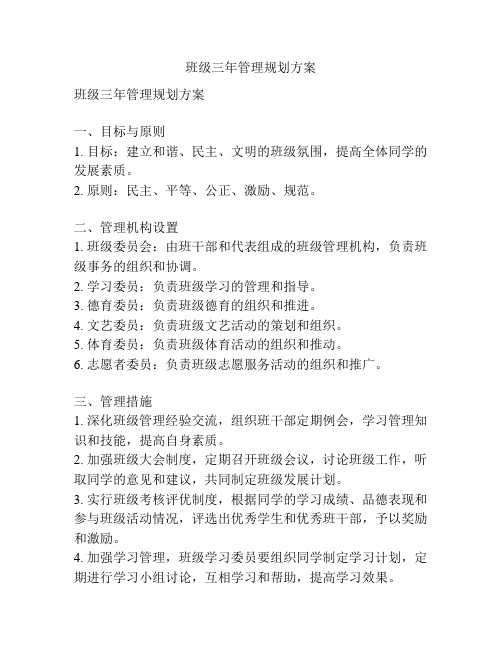 班级三年管理规划方案

班级三年管理规划方案

一、目标与原则
1. 目标：建立和谐、民主、文明的班级氛围，提高全体同学的发展素质。
2. 原则：民主、平等、公正、激励、规范。

二、管理机构设置
1. 班级委员会：由班干部和代表组成的班级管理机构，负责班级事务的组织和协调。
2. 学习委员：负责班级学习的管理和指导。
3. 德育委员：负责班级德育的组织和推进。
4. 文艺委员：负责班级文艺活动的策划和组织。
5. 体育委员：负责班级体育活动的组织和推动。
6. 志愿者委员：负责班级志愿服务活动的组织和推广。

三、管理措施
1. 深化班级管理经验交流，组织班干部定期例会，学习管理知识和技能，提高自身素质。
2. 加强班级大会制度，定期召开班级会议，讨论班级工作，听取同学的意见和建议，共同制定班级发展计划。
3. 实行班级考核评优制度，根据同学的学习成绩、品德表现和参与班级活动情况，评选出优秀学生和优秀班干部，予以奖励和激励。
4. 加强学习管理，班级学习委员要组织同学制定学习计划，定期进行学习小组讨论，互相学习和帮助，提高学习效果。